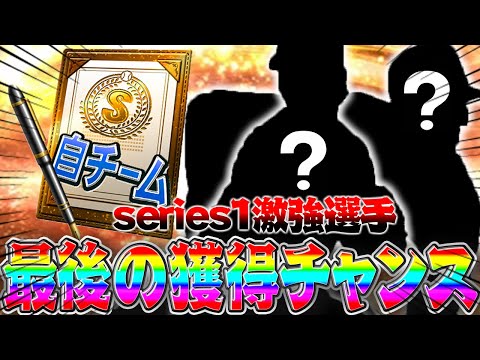 S
自チーム
?
?
series1激強選手
最後の獲得チャンス